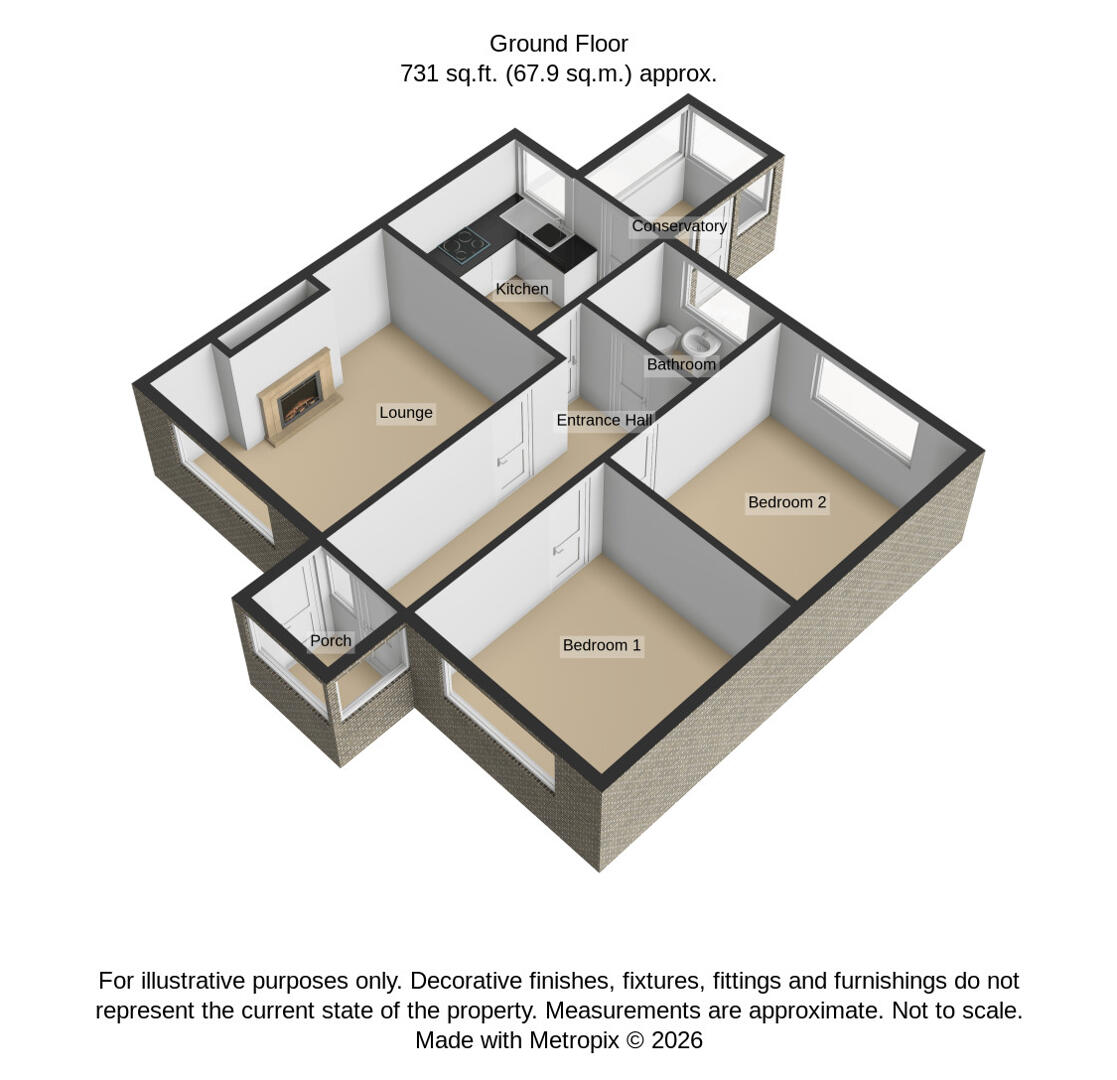 Ground Floor
731 sq.ft. (67.9 sq.m.) approx.

Conservatory

Kitchen

Bathroom

Lounge

Entrance Hall

Bedroom 2

Porch

Bedroom 1

For illustrative purposes only. Decorative finishes, fixtures, fittings and furnishings do not represent the current state of the property. Measurements are approximate. Not to scale.
Made with Metropix © 2026